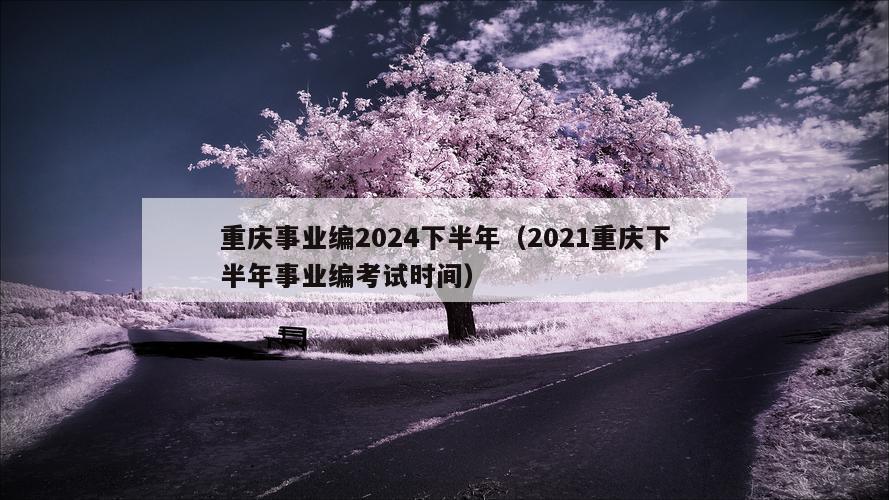 重庆事业编2024下半年（2021重庆下半年事业编考试时间）